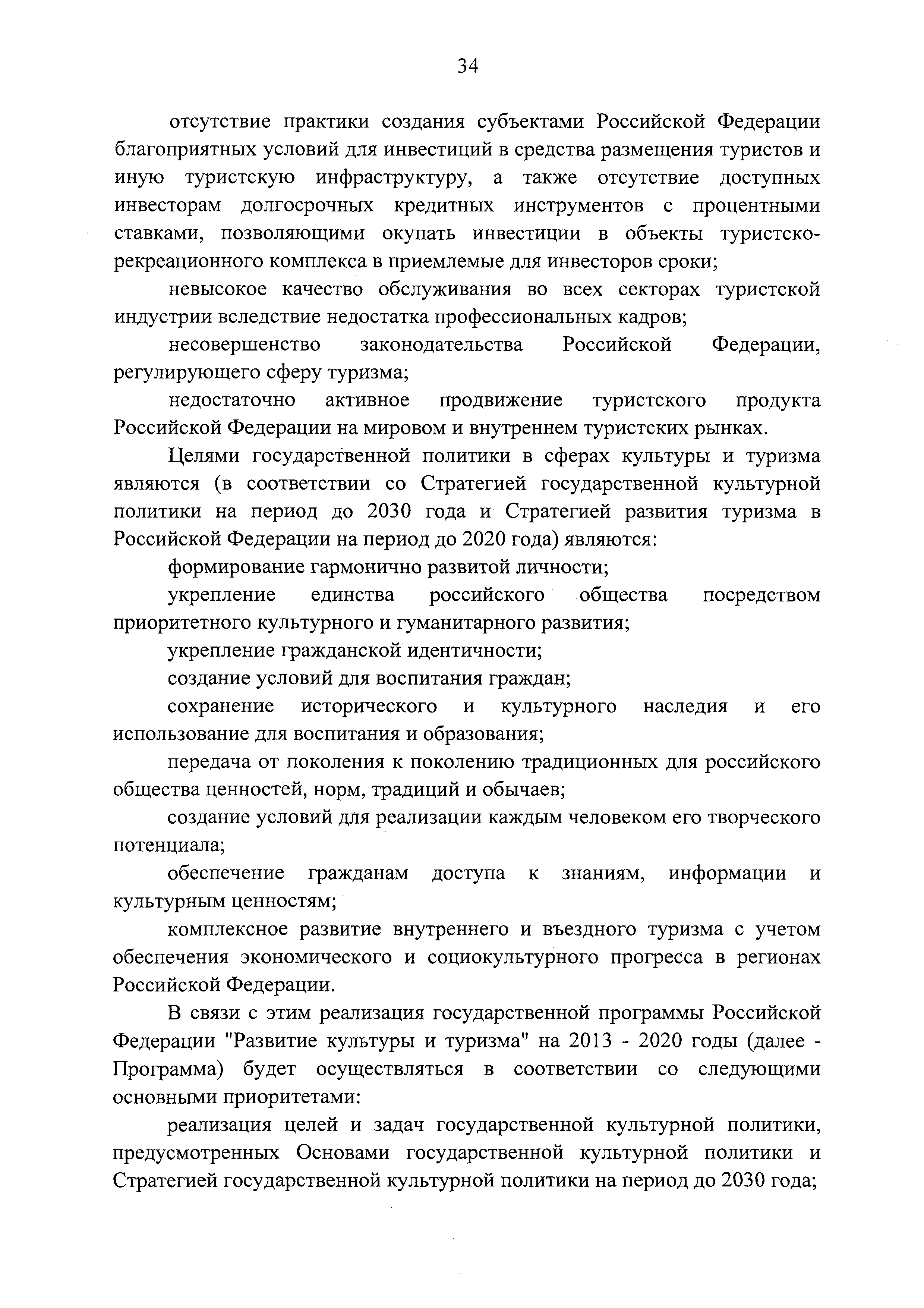 34

отсутствие практики создания субъектами Российской Федерации благоприятных условий для инвестиций в средства размещения туристов и иную туристскую инфраструктуру, а также отсутствие доступных инвесторам долгосрочных кредитных инструментов с процентными ставками, позволяющими окупать инвестиции в объекты туристско-рекреационного комплекса в приемлемые для инвесторов сроки;

невысокое качество обслуживания во всех секторах туристской индустрии вследствие недостатка профессиональных кадров;

несовершенство законодательства Российской Федерации, регулирующего сферу туризма;

недостаточно активное продвижение туристского продукта Российской Федерации на мировом и внутреннем туристских рынках.

Целями государственной политики в сферах культуры и туризма являются (в соответствии со Стратегией государственной культурной политики на период до 2030 года и Стратегией развития туризма в Российской Федерации на период до 2020 года) являются:

формирование гармонично развитой личности;

укрепление единства российского общества посредством приоритетного культурного и гуманитарного развития;

укрепление гражданской идентичности;

создание условий для воспитания граждан;

сохранение исторического и культурного наследия и его использование для воспитания и образования;

передача от поколения к поколению традиционных для российского общества ценностей, норм, традиций и обычаев;

создание условий для реализации каждым человеком его творческого потенциала;

обеспечение гражданам доступа к знаниям, информации и культурным ценностям;

комплексное развитие внутреннего и въездного туризма с учетом обеспечения экономического и социокультурного прогресса в регионах Российской Федерации.

В связи с этим реализация государственной программы Российской Федерации "Развитие культуры и туризма" на 2013 - 2020 годы (далее - Программа) будет осуществляться в соответствии со следующими основными приоритетами:

реализация целей и задач государственной культурной политики, предусмотренных Основами государственной культурной политики и Стратегией государственной культурной политики на период до 2030 года;